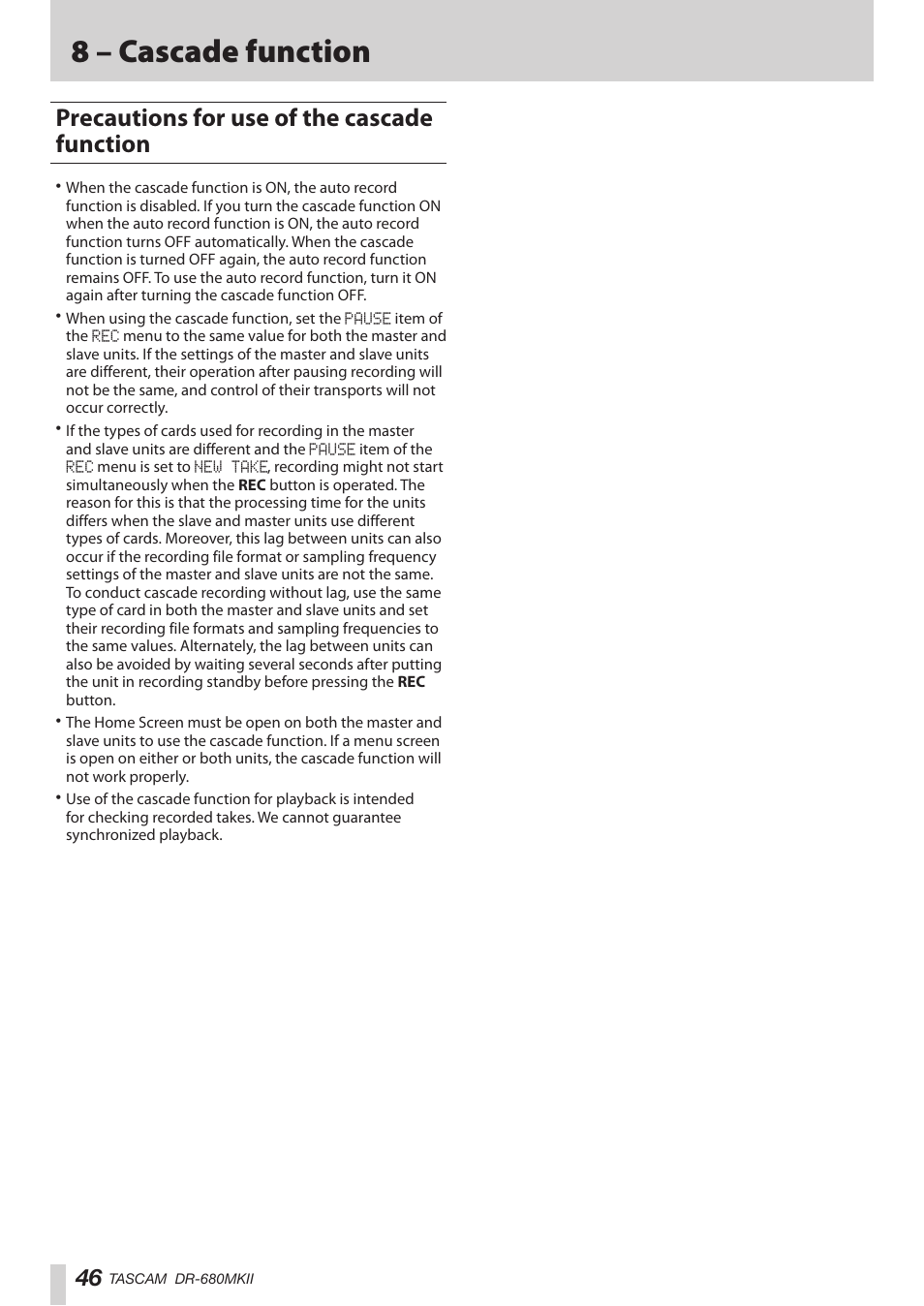 8 – Cascade function

Precautions for use of the cascade function

• When the cascade function is ON, the auto record function is disabled. If you turn the cascade function ON when the auto record function is ON, the auto record function turns OFF automatically. When the cascade function is turned OFF again, the auto record function remains OFF. To use the auto record function, turn it ON again after turning the cascade function OFF.

• When using the cascade function, set the PAUSE item of the REC menu to the same value for both the master and slave units. If the settings of the master and slave units are different, their operation after pausing recording will not be the same, and control of their transports will not occur correctly.

• If the types of cards used for recording in the master and slave units are different and the PAUSE item of the REC menu is set to NEW TAKE, recording might not start simultaneously when the REC button is operated. The reason for this is that the processing time for the units differs when the slave and master units use different types of cards. Moreover, this lag between units can also occur if the recording file format or sampling frequency settings of the master and slave units are not the same. To conduct cascade recording without lag, use the same type of card in both the master and slave units and set their recording file formats and sampling frequencies to the same values. Alternately, the lag between units can also be avoided by waiting several seconds after putting the unit in recording standby before pressing the REC button.

• The Home Screen must be open on both the master and slave units to use the cascade function. If a menu screen is open on either or both units, the cascade function will not work properly.

• Use of the cascade function for playback is intended for checking recorded takes. We cannot guarantee synchronized playback.

46 TASCAM DR-680MKII